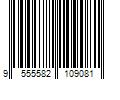 9 555582 109081